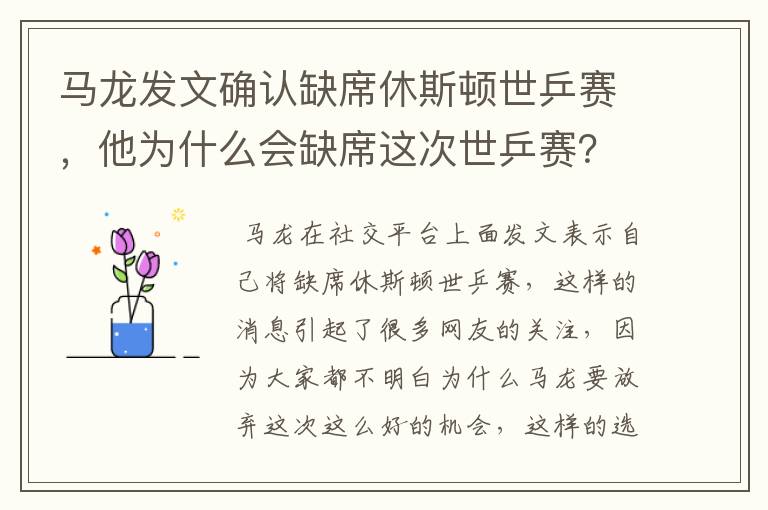 马龙发文确认缺席休斯顿世乒赛，他为什么会缺席这次世乒赛？

马龙在社交平台上面发文表示自己将缺席休斯顿世乒赛，这样的消息引起了很多网友的关注，因为大家都不明白为什么马龙要放弃这次这么好的机会，这样的选